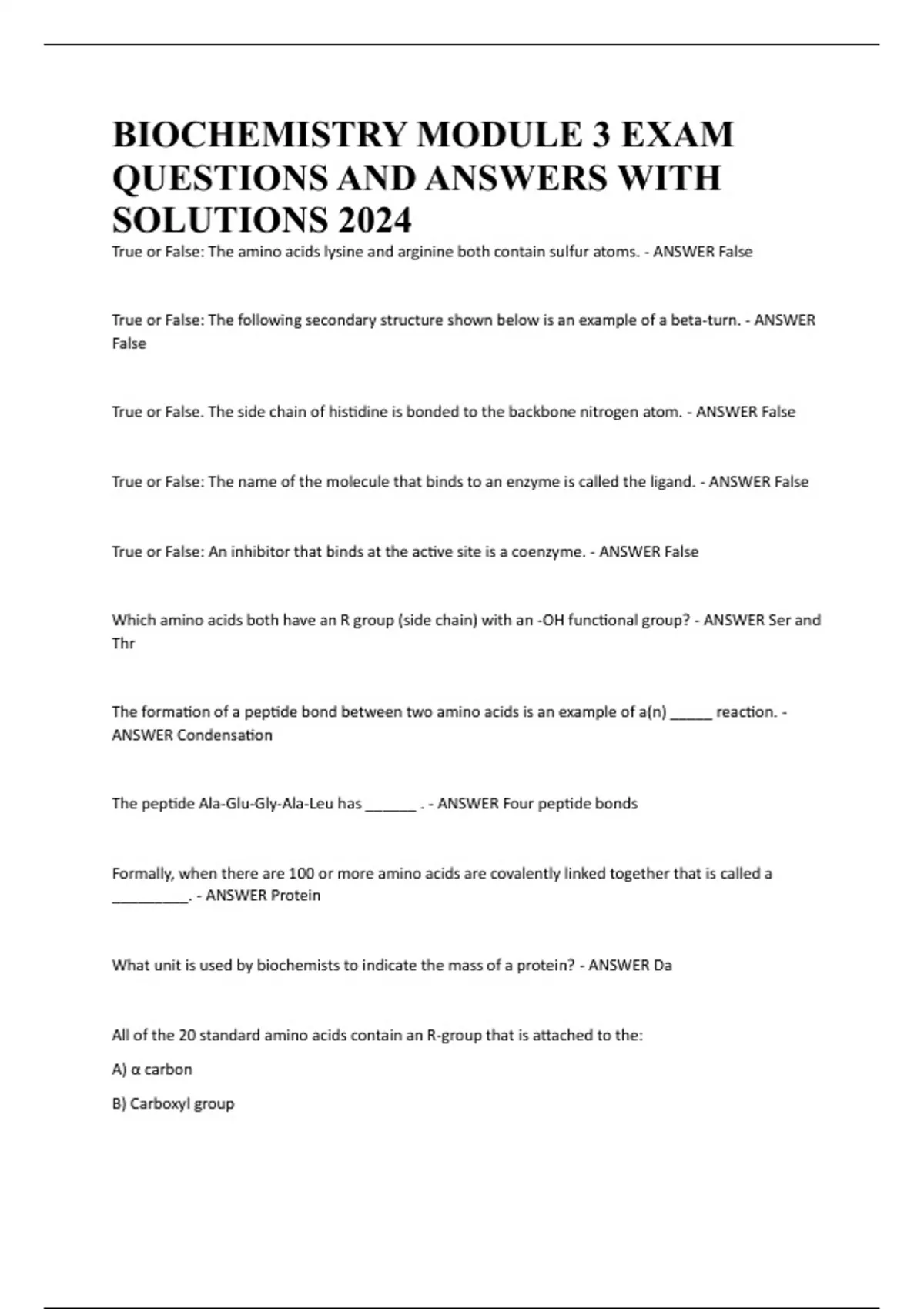 BIOCHEMISTRY MODULE 3 EXAM QUESTIONS AND ANSWERS WITH SOLUTIONS 2024

True or False: The amino acids lysine and arginine both contain sulfur atoms. - ANSWER False

True or False: The following secondary structure shown below is an example of a beta-turn. - ANSWER False

True or False. The side chain of histidine is bonded to the backbone nitrogen atom. - ANSWER False

True or False: The name of the molecule that binds to an enzyme is called the ligand. - ANSWER False

True or False: An inhibitor that binds at the active site is a coenzyme. - ANSWER False

Which amino acids both have an R group (side chain) with an -OH functional group? - ANSWER Ser and Thr

The formation of a peptide bond between two amino acids is an example of a(n) ______ reaction. - ANSWER Condensation

The peptide Ala-Glu-Gly-Ala-Leu has _______ . - ANSWER Four peptide bonds

Formally, when there are 100 or more amino acids are covalently linked together that is called a __________. - ANSWER Protein

What unit is used by biochemists to indicate the mass of a protein? - ANSWER Da

All of the 20 standard amino acids contain an R-group that is attached to the:

A) α carbon

B) Carboxyl group